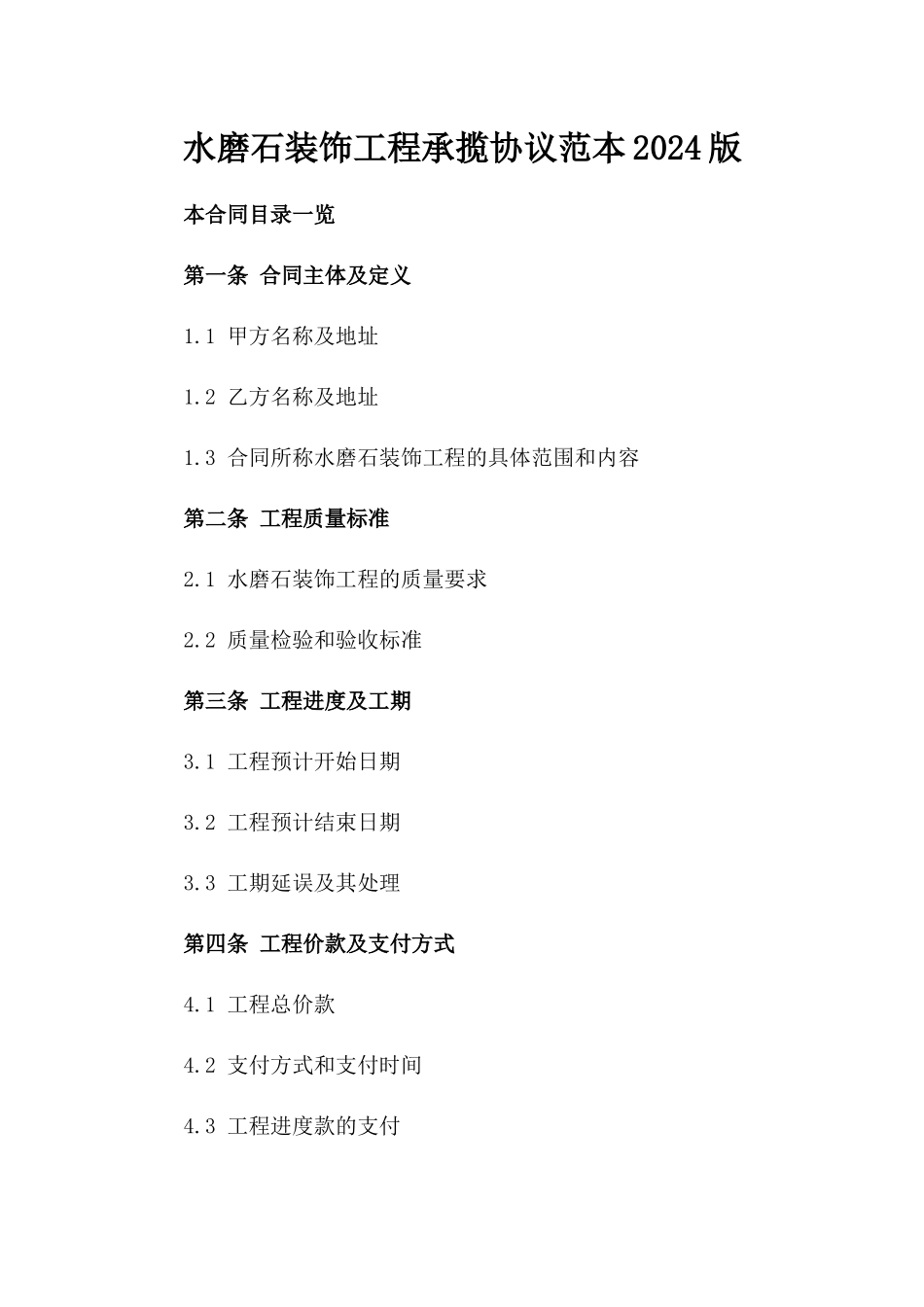 水磨石装饰工程承揽协议范本2024版

本合同目录一览

第一条 合同主体及定义

1.1 甲方名称及地址

1.2 乙方名称及地址

1.3 合同所称水磨石装饰工程的具体范围和内容

第二条 工程质量标准

2.1 水磨石装饰工程的质量要求

2.2 质量检验和验收标准

第三条 工程进度及工期

3.1 工程预计开始日期

3.2 工程预计结束日期

3.3 工期延误及其处理

第四条 工程价款及支付方式

4.1 工程总价款

4.2 支付方式和支付时间

4.3 工程进度款的支付